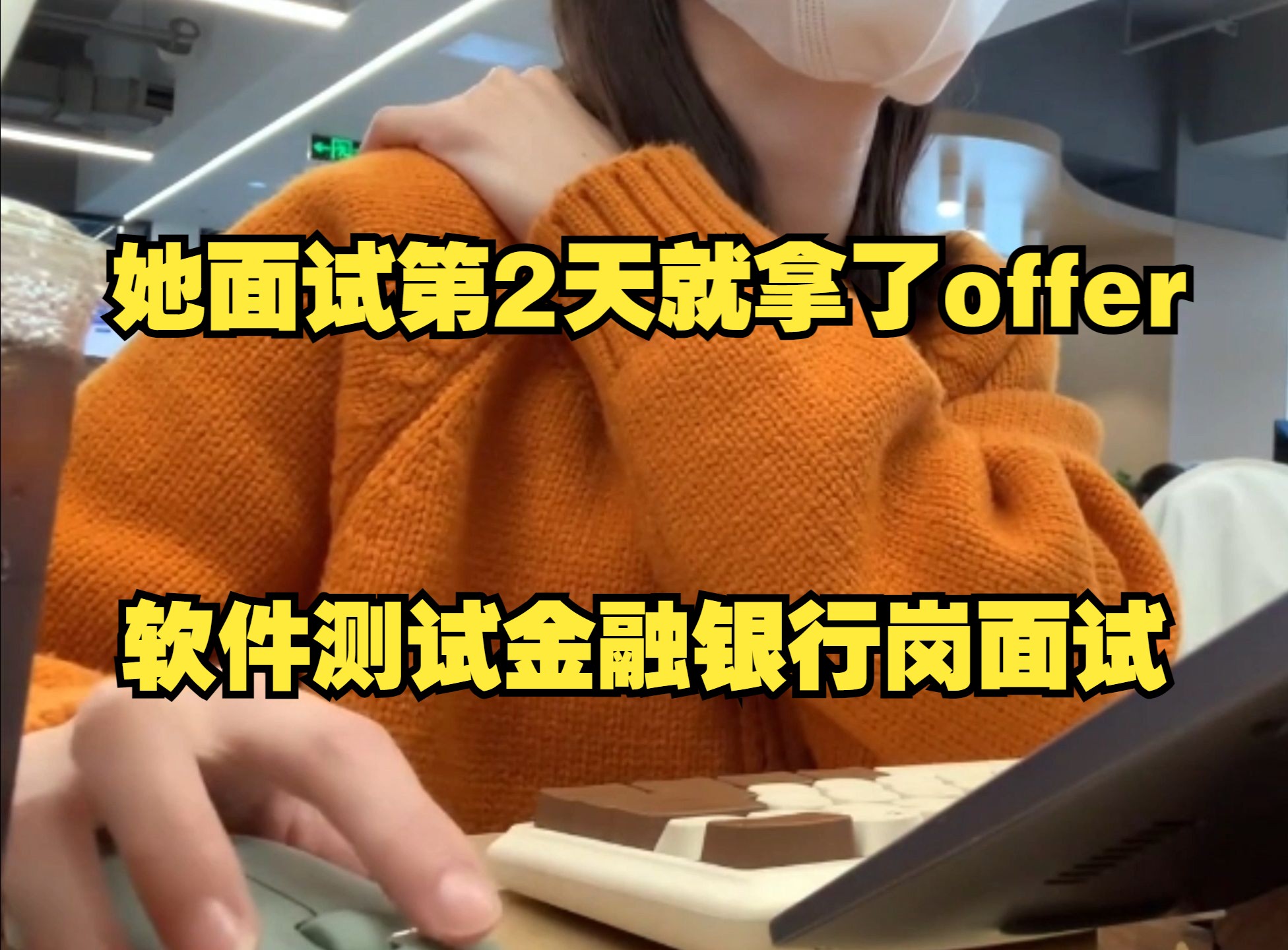 她面试第2天就拿了offer

软件测试金融银行岗面试